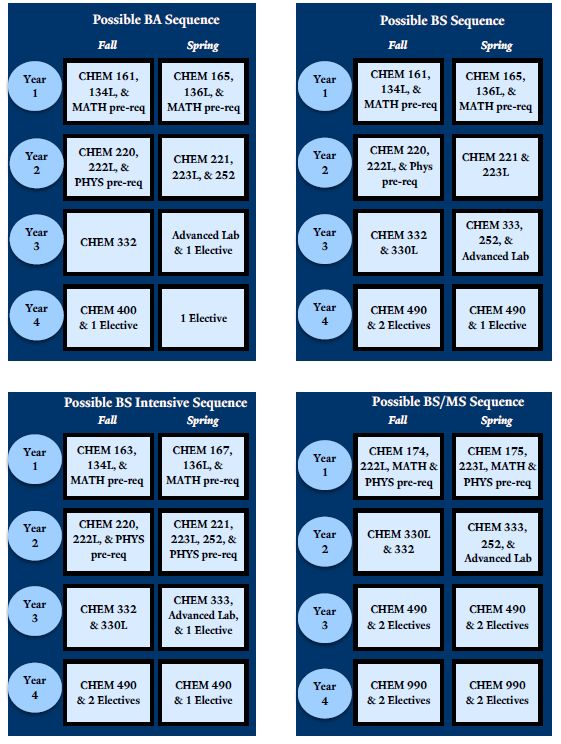 Possible BA Sequence

| | Fall | Spring |
|---|---|---|
| Year 1 | CHEM 161, 134L, & MATH pre-req | CHEM 165, 136L, & MATH pre-req |
| Year 2 | CHEM 220, 222L, & PHYS pre-req | CHEM 221, 223L, & 252 |
| Year 3 | CHEM 332 | Advanced Lab & 1 Elective |
| Year 4 | CHEM 400 & 1 Elective | 1 Elective |

Possible BS Sequence

| | Fall | Spring |
|---|---|---|
| Year 1 | CHEM 161, 134L, & MATH pre-req | CHEM 165, 136L, & MATH pre-req |
| Year 2 | CHEM 220, 222L, & Phys pre-req | CHEM 221 & 223L |
| Year 3 | CHEM 332 & 330L | CHEM 333, 252, & Advanced Lab |
| Year 4 | CHEM 490 & 2 Electives | CHEM 490 & 1 Elective |

Possible BS Intensive Sequence

| | Fall | Spring |
|---|---|---|
| Year 1 | CHEM 163, 134L, & MATH pre-req | CHEM 167, 136L, & MATH pre-req |
| Year 2 | CHEM 220, 222L, & PHYS pre-req | CHEM 221, 223L, 252, & PHYS pre-req |
| Year 3 | CHEM 332 & 330L | CHEM 333, Advanced Lab, & 1 Elective |
| Year 4 | CHEM 490 & 2 Electives | CHEM 490 & 1 Elective |

Possible BS/MS Sequence

| | Fall | Spring |
|---|---|---|
| Year 1 | CHEM 174, 222L, MATH & PHYS pre-req | CHEM 175, 223L, MATH & PHYS pre-req |
| Year 2 | CHEM 330L & 332 | CHEM 333, 252, & Advanced Lab |
| Year 3 | CHEM 490 & 2 Electives | CHEM 490 & 2 Electives |
| Year 4 | CHEM 990 & 2 Electives | CHEM 990 & 2 Electives |